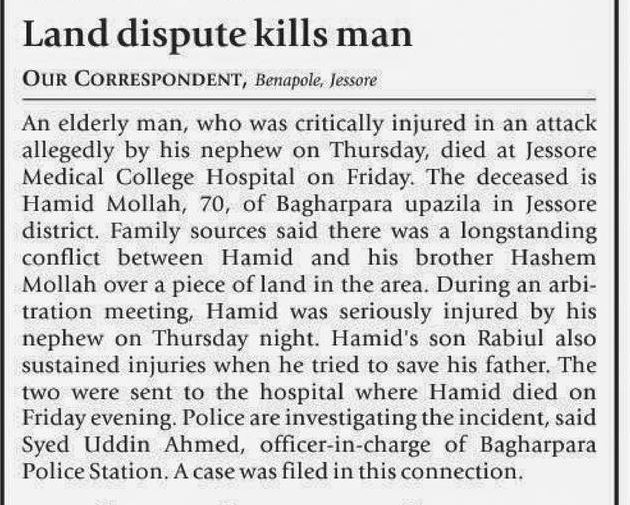 Land dispute kills man

OUR CORRESPONDENT, Benapole, Jessore

An elderly man, who was critically injured in an attack allegedly by his nephew on Thursday, died at Jessore Medical College Hospital on Friday. The deceased is Hamid Mollah, 70, of Bagharpara upazila in Jessore district. Family sources said there was a longstanding conflict between Hamid and his brother Hashem Mollah over a piece of land in the area. During an arbitration meeting, Hamid was seriously injured by his nephew on Thursday night. Hamid's son Rabiul also sustained injuries when he tried to save his father. The two were sent to the hospital where Hamid died on Friday evening. Police are investigating the incident, said Syed Uddin Ahmed, officer-in-charge of Bagharpara Police Station. A case was filed in this connection.